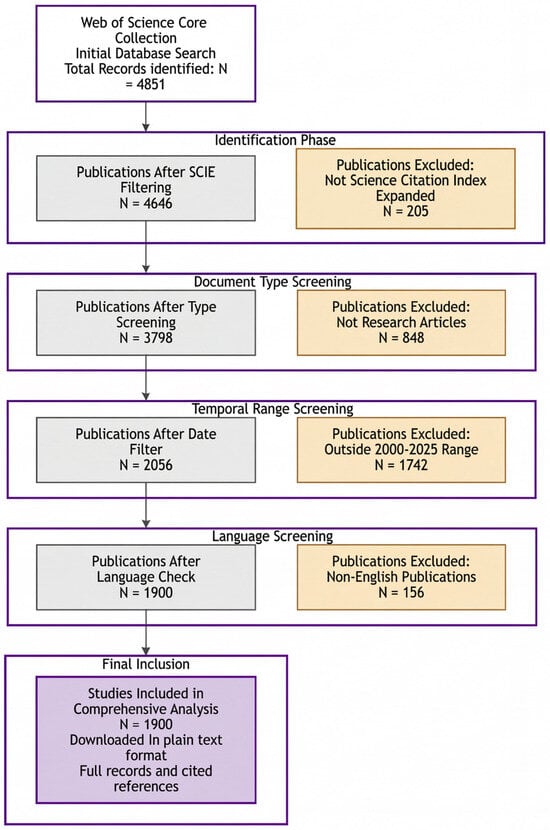 Web of Science Core Collection
Initial Database Search
Total Records identified: N = 4851

Identification Phase

Publications After SCIE Filtering
N = 4646

Publications Excluded:
Not Science Citation Index Expanded
N = 205

Document Type Screening

Publications After Type Screening
N = 3798

Publications Excluded:
Not Research Articles
N = 848

Temporal Range Screening

Publications After Date Filter
N = 2056

Publications Excluded:
Outside 2000-2025 Range
N = 1742

Language Screening

Publications After Language Check
N = 1900

Publications Excluded:
Non-English Publications
N = 156

Final Inclusion

Studies Included in Comprehensive Analysis
N = 1900
Downloaded In plain text format
Full records and cited references